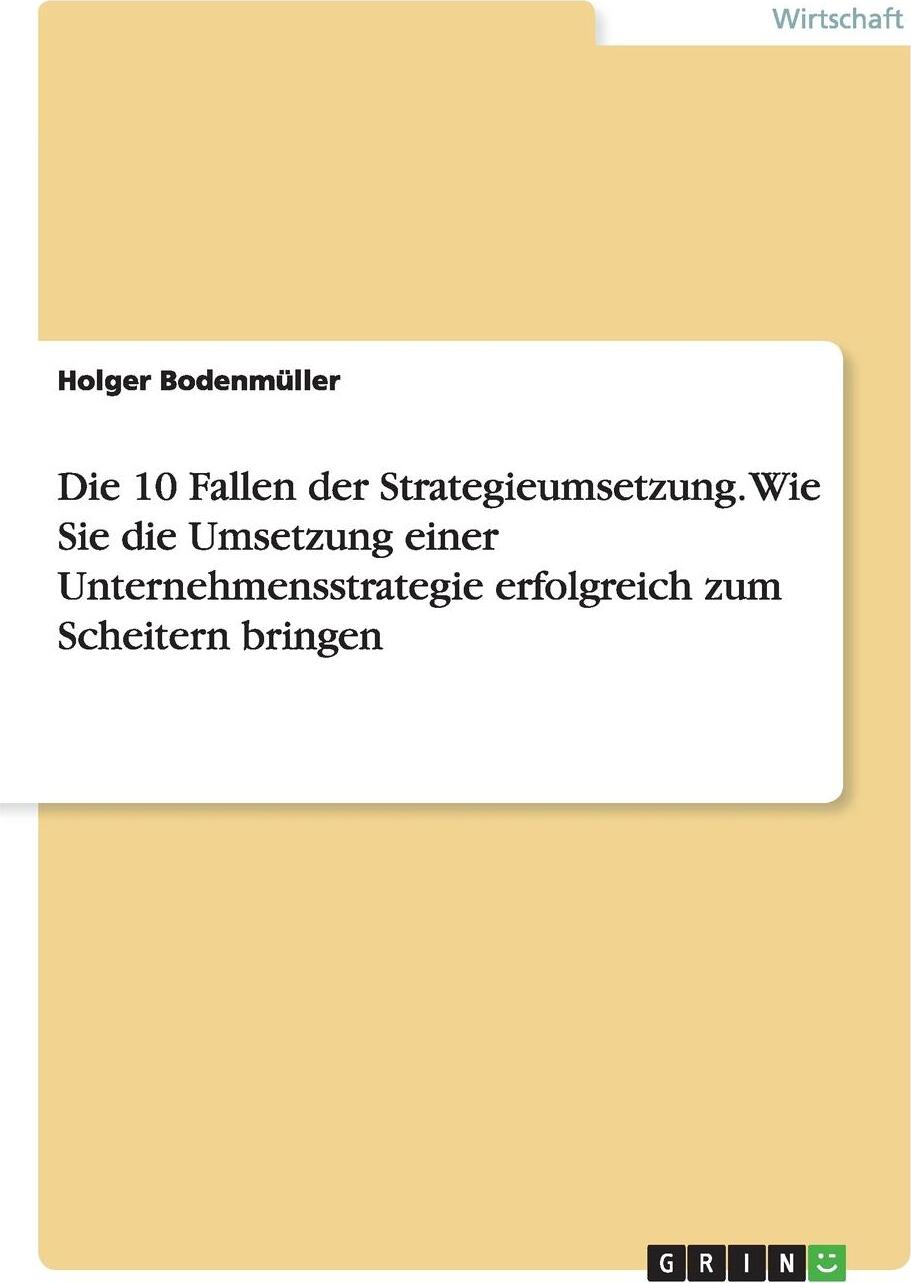 Wirtschaft

Holger Bodenmüller

Die 10 Fallen der Strategieumsetzung. Wie Sie die Umsetzung einer Unternehmensstrategie erfolgreich zum Scheitern bringen

GRIN